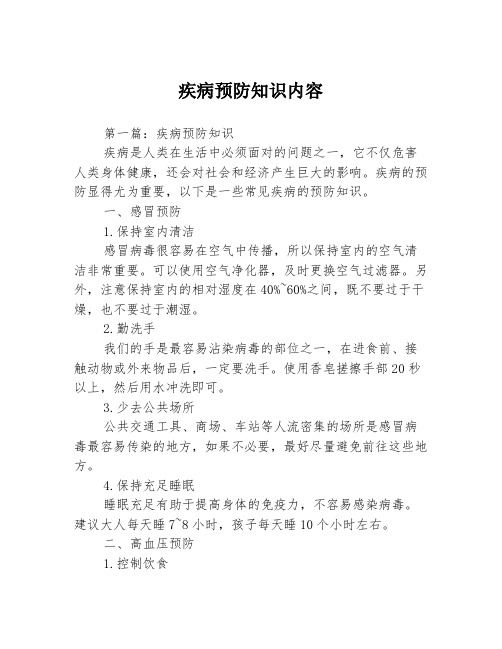 疾病预防知识内容

第一篇：疾病预防知识

疾病是人类在生活中必须面对的问题之一，它不仅危害人类身体健康，还会对社会和经济产生巨大的影响。疾病的预防显得尤为重要，以下是一些常见疾病的预防知识。

一、感冒预防

1.保持室内清洁

感冒病毒很容易在空气中传播，所以保持室内的空气清洁非常重要。可以使用空气净化器，及时更换空气过滤器。另外，注意保持室内的相对湿度在40%~60%之间，既不要过于干燥，也不要过于潮湿。

2.勤洗手

我们的手是最容易沾染病毒的部位之一，在进食前、接触动物或外来物品后，一定要洗手。使用香皂搓擦手部20秒以上，然后用水冲洗即可。

3.少去公共场所

公共交通工具、商场、车站等人流密集的场所是感冒病毒最容易传染的地方，如果不必要，最好尽量避免前往这些地方。

4.保持充足睡眠

睡眠充足有助于提高身体的免疫力，不容易感染病毒。建议大人每天睡7~8小时，孩子每天睡10个小时左右。

二、高血压预防

1.控制饮食